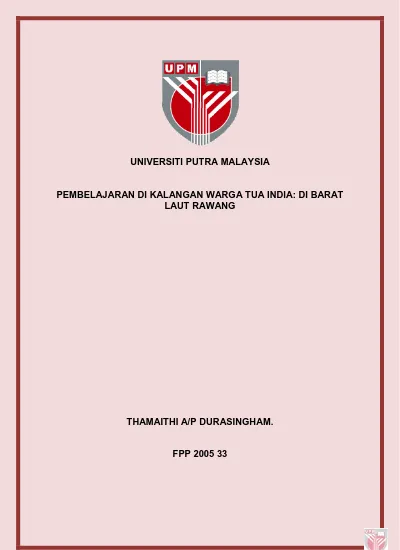 UPM

UNIVERSITI PUTRA MALAYSIA

PEMBELAJARAN DI KALANGAN WARGA TUA INDIA: DI BARAT LAUT RAWANG

THAMAITHI A/P DURASINGHAM.

FPP 2005 33